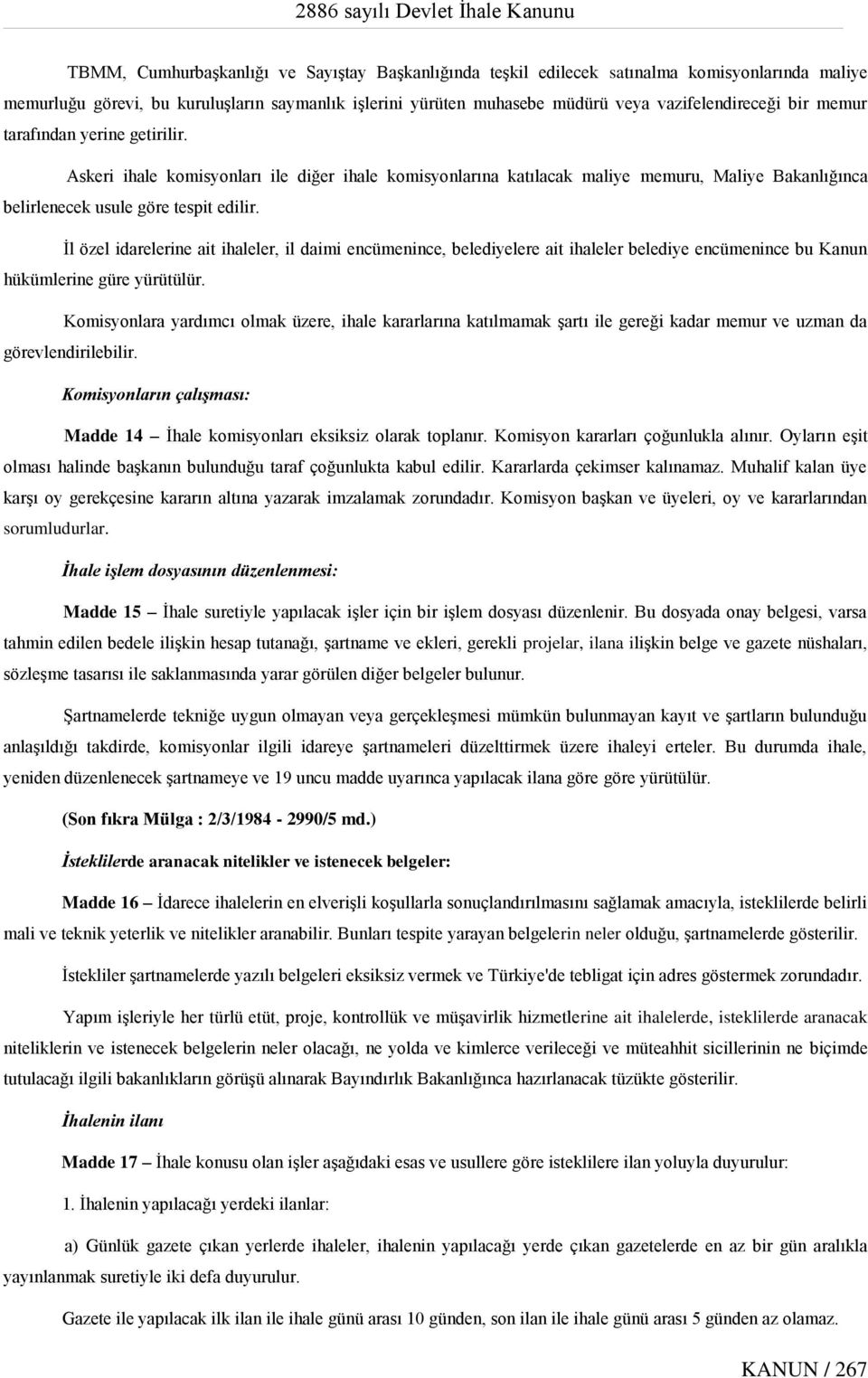 2886 sayılı Devlet İhale Kanunu

TBMM, Cumhurbaşkanlığı ve Sayıştay Başkanlığında teşkil edilecek satınalma komisyonlarında maliye memurluğu görevi, bu kuruluşların saymanlık işlerini yürüten muhasebe müdürü veya vazifelendireceği bir memur tarafından yerine getirilir.

Askeri ihale komisyonları ile diğer ihale komisyonlarına katılacak maliye memuru, Maliye Bakanlığınca belirlenecek usule göre tespit edilir.

İl özel idarelerine ait ihaleler, il daimi encümenince, belediyelere ait ihaleler belediye encümenince bu Kanun hükümlerine güre yürütülür.

Komisyonlara yardımcı olmak üzere, ihale kararlarına katılmamak şartı ile gereği kadar memur ve uzman da görevlendirilebilir.

Komisyonların çalışması:

Madde 14 – İhale komisyonları eksiksiz olarak toplanır. Komisyon kararları çoğunlukla alınır. Oyların eşit olması halinde başkanın bulunduğu taraf çoğunlukta kabul edilir. Kararlarda çekimser kalınamaz. Muhalif kalan üye karşı oy gerekçesine kararın altına yazarak imzalamak zorundadır. Komisyon başkan ve üyeleri, oy ve kararlarından sorumludurlar.

İhale işlem dosyasının düzenlenmesi:

Madde 15 – İhale suretiyle yapılacak işler için bir işlem dosyası düzenlenir. Bu dosyada onay belgesi, varsa tahmin edilen bedele ilişkin hesap tutanağı, şartname ve ekleri, gerekli projelar, ilana ilişkin belge ve gazete nüshaları, sözleşme tasarısı ile saklanmasında yarar görülen diğer belgeler bulunur.

Şartnamelerde tekniğe uygun olmayan veya gerçekleşmesi mümkün bulunmayan kayıt ve şartların bulunduğu anlaşıldığı takdirde, komisyonlar ilgili idareye şartnameleri düzelttirmek üzere ihaleyi erteler. Bu durumda ihale, yeniden düzenlenecek şartnameye ve 19 uncu madde uyarınca yapılacak ilana göre göre yürütülür.

(Son fıkra Mülga : 2/3/1984 - 2990/5 md.)

İsteklilerde aranacak nitelikler ve istenecek belgeler:

Madde 16 – İdarece ihalelerin en elverişli koşullarla sonuçlandırılmasını sağlamak amacıyla, isteklilerde belirli mali ve teknik yeterlik ve nitelikler aranabilir. Bunları tespite yarayan belgelerin neler olduğu, şartnamelerde gösterilir.

İstekliler şartnamelerde yazılı belgeleri eksiksiz vermek ve Türkiye'de tebligat için adres göstermek zorundadır.

Yapım işleriyle her türlü etüt, proje, kontrollük ve müşavirlik hizmetlerine ait ihalelerde, isteklilerde aranacak niteliklerin ve istenecek belgelerin neler olacağı, ne yolda ve kimlerce verileceği ve müteahhit sicillerinin ne biçimde tutulacağı ilgili bakanlıkların görüşü alınarak Bayındırlık Bakanlığınca hazırlanacak tüzükte gösterilir.

İhalenin ilanı

Madde 17 – İhale konusu olan işler aşağıdaki esas ve usullere göre isteklilere ilan yoluyla duyurulur:

1. İhalenin yapılacağı yerdeki ilanlar:

a) Günlük gazete çıkan yerlerde ihaleler, ihalenin yapılacağı yerde çıkan gazetelerde en az bir gün aralıkla yayınlanmak suretiyle iki defa duyurulur.

Gazete ile yapılacak ilk ilan ile ihale günü arası 10 günden, son ilan ile ihale günü arası 5 günden az olamaz.

KANUN / 267